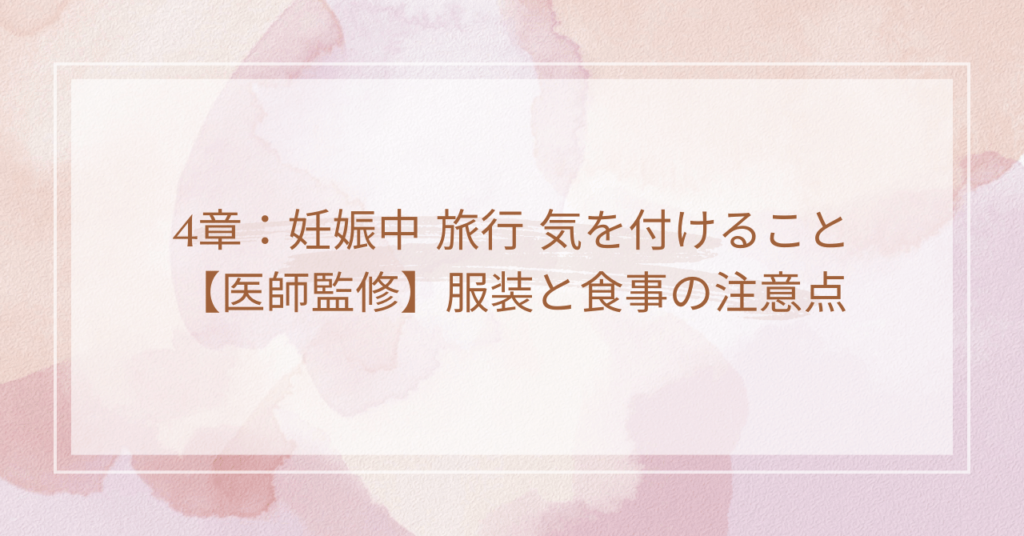 4章：妊娠中 旅行 気を付けること
【医師監修】服装と食事の注意点